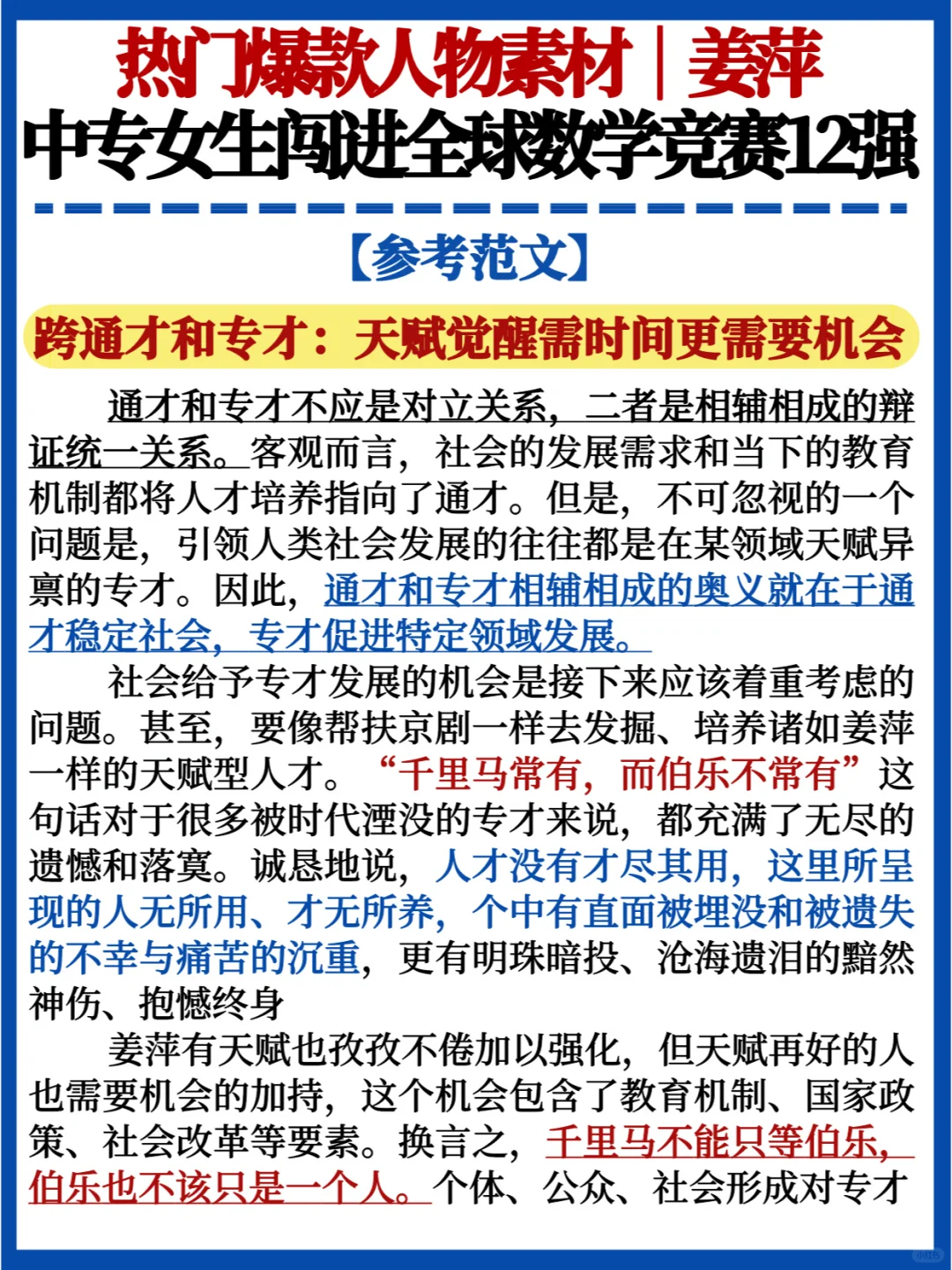 热门爆款人物素材｜姜萍
中专女生闯进全球数学竞赛12强

【参考范文】

跨通才和专才：天赋觉醒需时间更需要机会

通才和专才不应是对立关系，二者是相辅相成的辩证统一关系。客观而言，社会的发展需求和当下的教育机制都将人才培养指向了通才。但是，不可忽视的一个问题是，引领人类社会发展的往往都是在某领域天赋异禀的专才。因此，通才和专才相辅相成的奥义就在于通才稳定社会，专才促进特定领域发展。

社会给予专才发展的机会是接下来应该着重考虑的问题。甚至，要像帮扶京剧一样去发掘、培养诸如姜萍一样的天赋型人才。“千里马常有，而伯乐不常有”这句话对于很多被时代湮没的专才来说，都充满了无尽的遗憾和落寞。诚恳地说，人才没有才尽其用，这里所呈现的人无所用、才无所养，个中有直面被埋没和被遗失的不幸与痛苦的沉重，更有明珠暗投、沧海遗泪的黯然神伤、抱憾终身

姜萍有天赋也孜孜不倦加以强化，但天赋再好的人也需要机会的加持，这个机会包含了教育机制、国家政策、社会改革等要素。换言之，千里马不能只等伯乐，伯乐也不该只是一个人。个体、公众、社会形成对专才